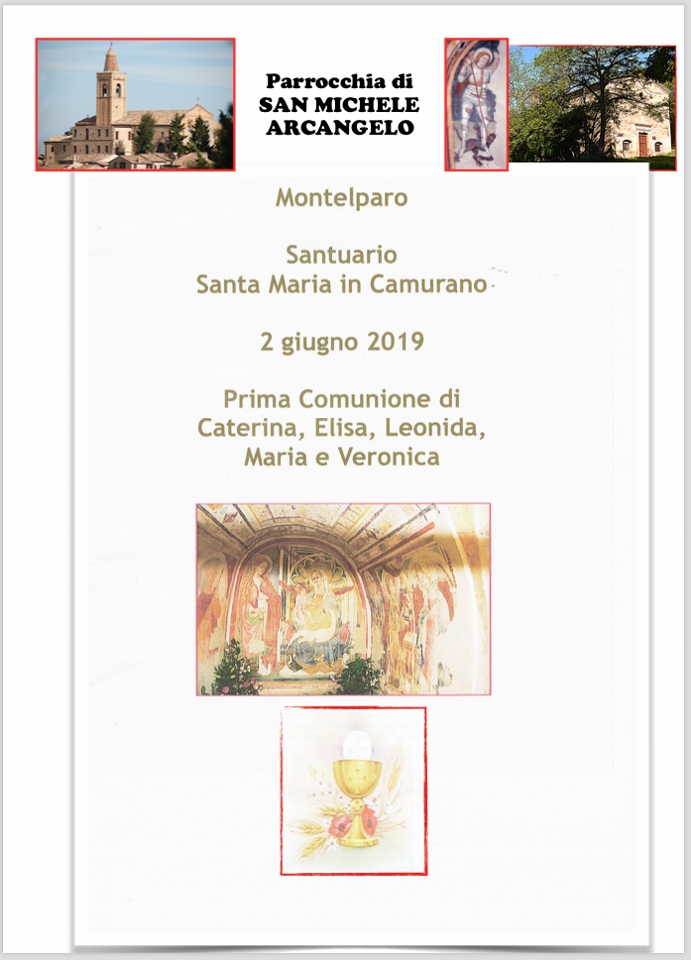 Parrocchia di
SAN MICHELE
ARCANGELO

Montelparo

Santuario
Santa Maria in Camurano

2 giugno 2019

Prima Comunione di
Caterina, Elisa, Leonida,
Maria e Veronica